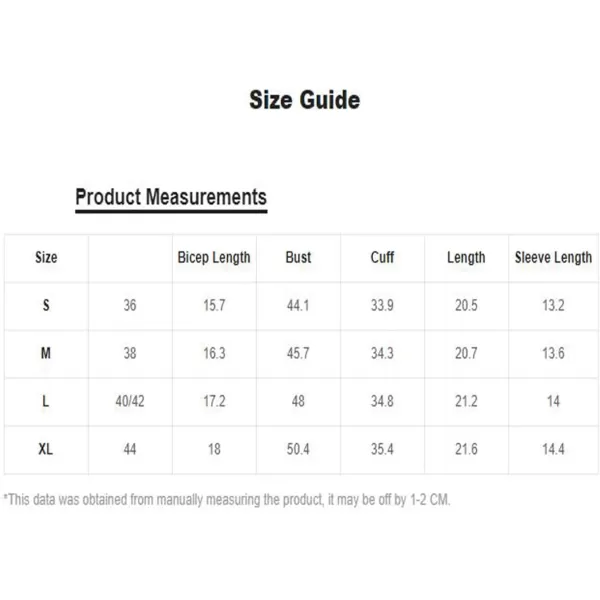 Size Guide

Product Measurements

| Size | | Bicep Length | Bust | Cuff | Length | Sleeve Length |
|---|---|---|---|---|---|---|
| S | 36 | 15.7 | 44.1 | 33.9 | 20.5 | 13.2 |
| M | 38 | 16.3 | 45.7 | 34.3 | 20.7 | 13.6 |
| L | 40/42 | 17.2 | 48 | 34.8 | 21.2 | 14 |
| XL | 44 | 18 | 50.4 | 35.4 | 21.6 | 14.4 |

*This data was obtained from manually measuring the product, it may be off by 1-2 CM.